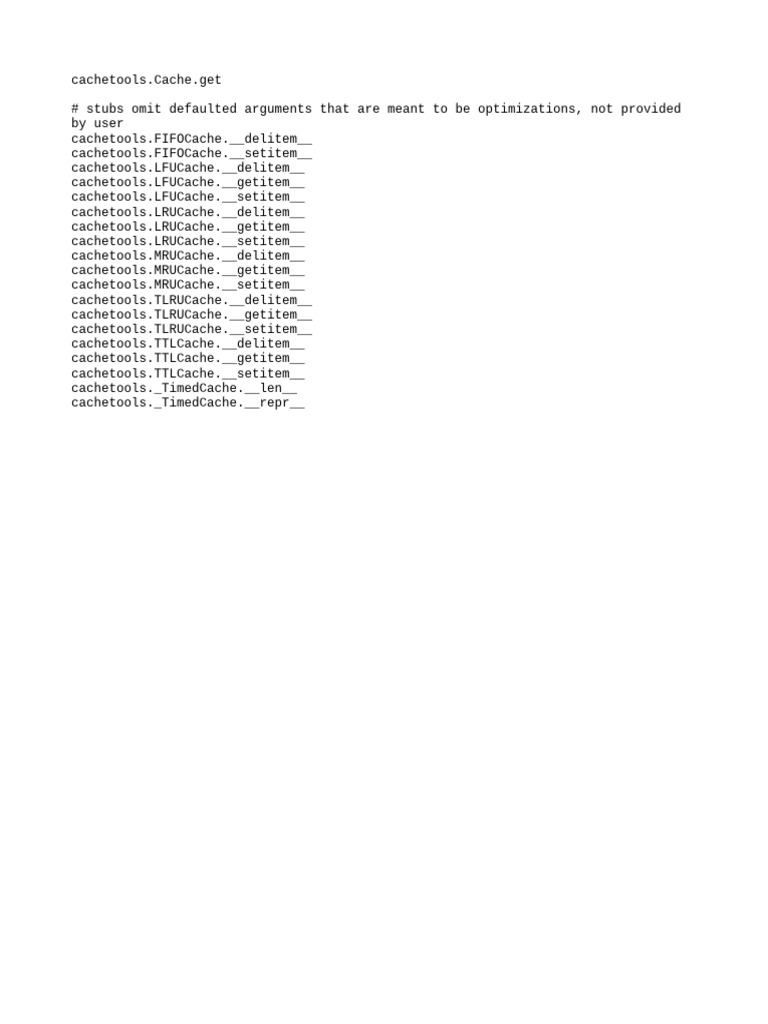 cachetools.Cache.get

# stubs omit defaulted arguments that are meant to be optimizations, not provided by user
cachetools.FIFOCache.__delitem__
cachetools.FIFOCache.__setitem__
cachetools.LFUCache.__delitem__
cachetools.LFUCache.__getitem__
cachetools.LFUCache.__setitem__
cachetools.LRUCache.__delitem__
cachetools.LRUCache.__getitem__
cachetools.LRUCache.__setitem__
cachetools.MRUCache.__delitem__
cachetools.MRUCache.__getitem__
cachetools.MRUCache.__setitem__
cachetools.TLRUCache.__delitem__
cachetools.TLRUCache.__getitem__
cachetools.TLRUCache.__setitem__
cachetools.TTLCache.__delitem__
cachetools.TTLCache.__getitem__
cachetools.TTLCache.__setitem__
cachetools._TimedCache.__len__
cachetools._TimedCache.__repr__